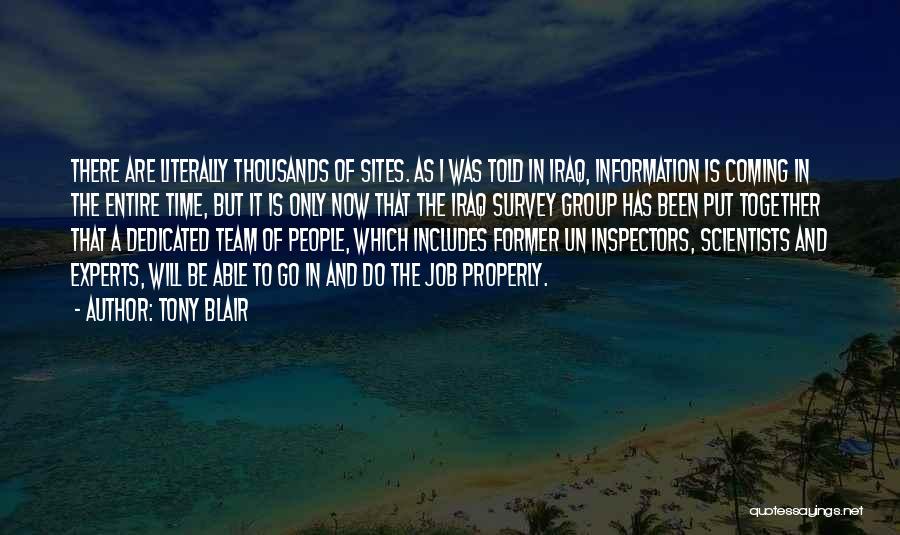 THERE ARE LITERALLY THOUSANDS OF SITES. AS I WAS TOLD IN IRAQ, INFORMATION IS COMING IN THE ENTIRE TIME, BUT IT IS ONLY NOW THAT THE IRAQ SURVEY GROUP HAS BEEN PUT TOGETHER THAT A DEDICATED TEAM OF PEOPLE, WHICH INCLUDES FORMER UN INSPECTORS, SCIENTISTS AND EXPERTS, WILL BE ABLE TO GO IN AND DO THE JOB PROPERLY.

- AUTHOR: TONY BLAIR

quotessayings.net